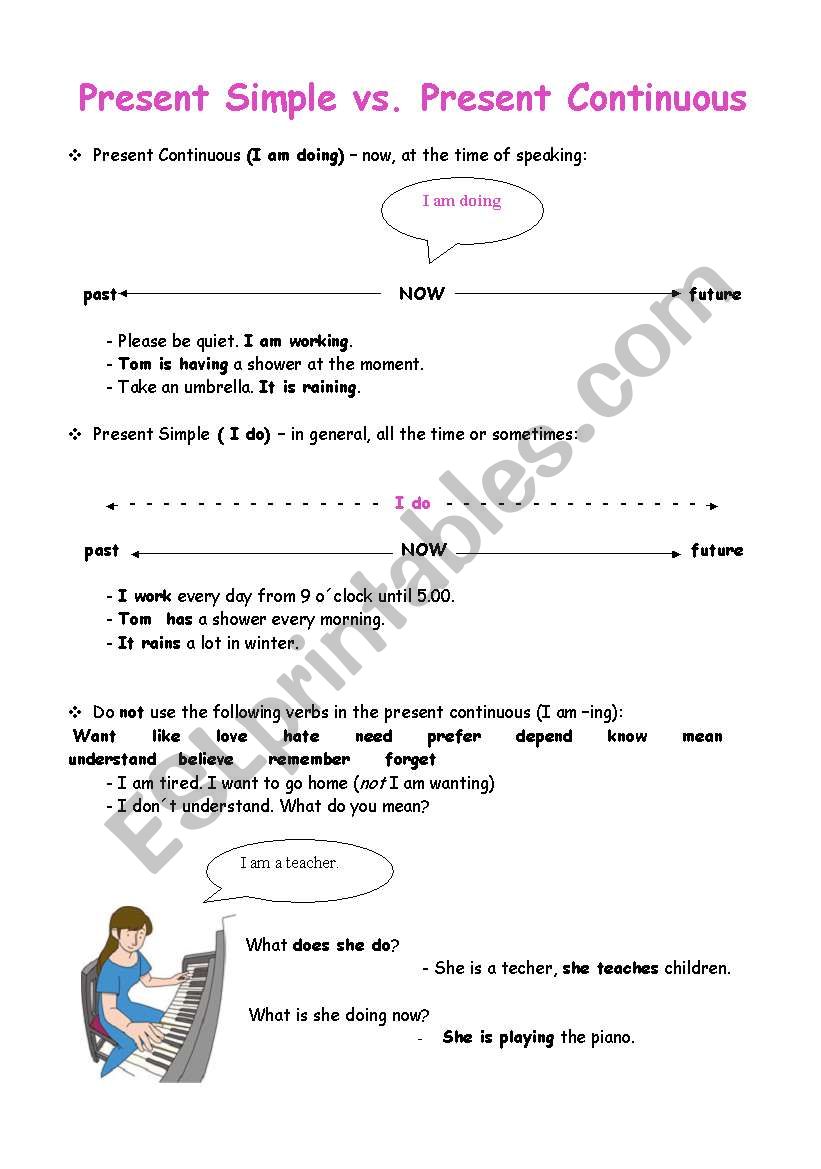 Present Simple vs. Present Continuous

❖ Present Continuous (I am doing) – now, at the time of speaking:

I am doing

past NOW future

- Please be quiet. I am working.
- Tom is having a shower at the moment.
- Take an umbrella. It is raining.

❖ Present Simple ( I do) – in general, all the time or sometimes:

I do

past NOW future

- I work every day from 9 o´clock until 5.00.
- Tom has a shower every morning.
- It rains a lot in winter.

❖ Do not use the following verbs in the present continuous (I am –ing):

Want like love hate need prefer depend know mean understand believe remember forget

- I am tired. I want to go home (not I am wanting)
- I don´t understand. What do you mean?

I am a teacher.

What does she do?
- She is a techer, she teaches children.

What is she doing now?
- She is playing the piano.

ESLprintables.com